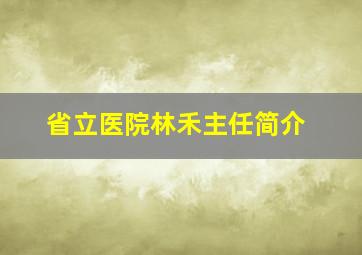 省立医院林禾主任简介